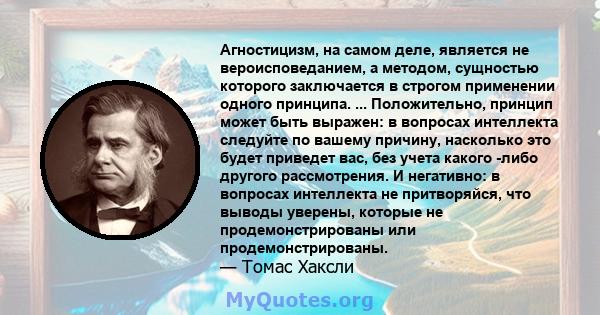 Агностицизм, на самом деле, является не вероисповеданием, а методом, сущностью которого заключается в строгом применении одного принципа. ... Положительно, принцип может быть выражен: в вопросах интеллекта следуйте по вашему причину, насколько это будет приведет вас, без учета какого -либо другого рассмотрения. И негативно: в вопросах интеллекта не притворяйся, что выводы уверены, которые не продемонстрированы или продемонстрированы.
— Томас Хаксли

MyQuotes.org